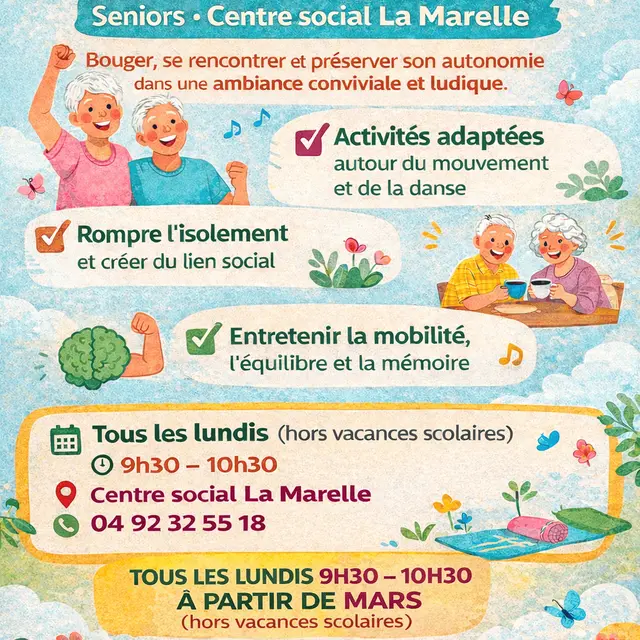 Seniors • Centre social La Marelle

Bouger, se rencontrer et préserver son autonomie dans une ambiance conviviale et ludique.

☑ Activités adaptées
autour du mouvement et de la danse

☑ Rompre l'isolement
et créer du lien social

☑ Entretenir la mobilité,
l'équilibre et la mémoire

Tous les lundis (hors vacances scolaires)
9h30 – 10h30
Centre social La Marelle
04 92 32 55 18

TOUS LES LUNDIS 9H30 – 10H30
À PARTIR DE MARS
(hors vacances scolaires)